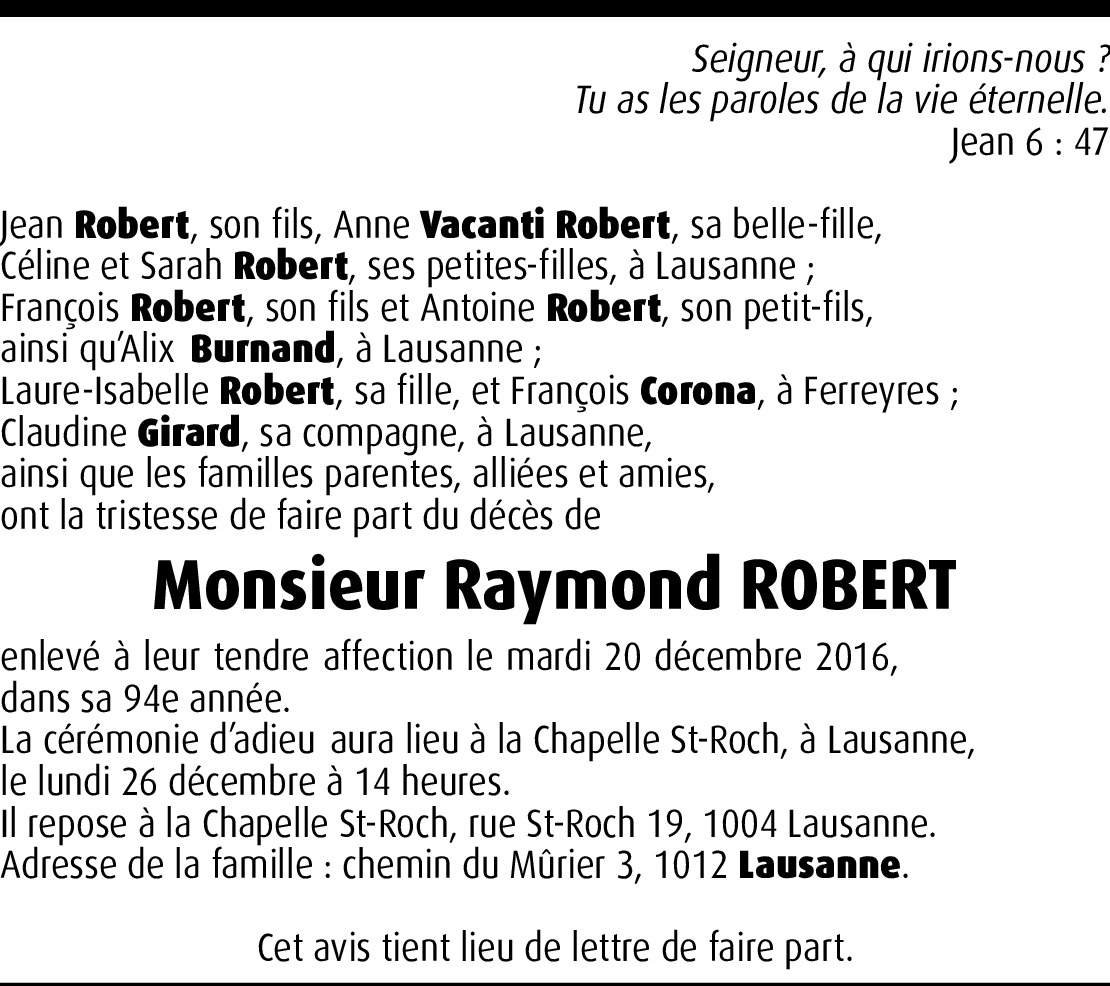 Seigneur, à qui irions-nous ?
Tu as les paroles de la vie éternelle.
Jean 6 : 47

Jean Robert, son fils, Anne Vacanti Robert, sa belle-fille,
Céline et Sarah Robert, ses petites-filles, à Lausanne ;
François Robert, son fils et Antoine Robert, son petit-fils,
ainsi qu'Alix Burnand, à Lausanne ;
Laure-Isabelle Robert, sa fille, et François Corona, à Ferreyres ;
Claudine Girard, sa compagne, à Lausanne,
ainsi que les familles parentes, alliées et amies,
ont la tristesse de faire part du décès de

Monsieur Raymond ROBERT

enlevé à leur tendre affection le mardi 20 décembre 2016,
dans sa 94e année.
La cérémonie d'adieu aura lieu à la Chapelle St-Roch, à Lausanne,
le lundi 26 décembre à 14 heures.
Il repose à la Chapelle St-Roch, rue St-Roch 19, 1004 Lausanne.
Adresse de la famille : chemin du Mûrier 3, 1012 Lausanne.

Cet avis tient lieu de lettre de faire part.